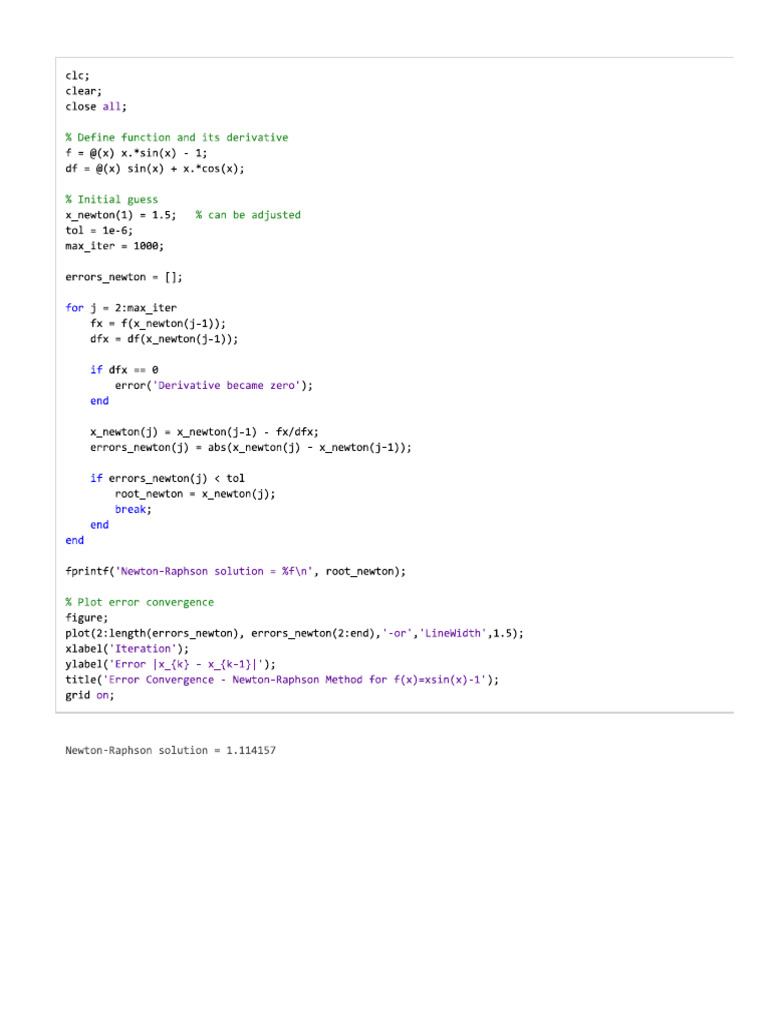 clc;
clear;
close all;

% Define function and its derivative
f = @(x) x.*sin(x) - 1;
df = @(x) sin(x) + x.*cos(x);

% Initial guess
x_newton(1) = 1.5;    % can be adjusted
tol = 1e-6;
max_iter = 1000;

errors_newton = [];

for j = 2:max_iter
    fx = f(x_newton(j-1));
    dfx = df(x_newton(j-1));

    if dfx == 0
        error('Derivative became zero');
    end

    x_newton(j) = x_newton(j-1) - fx/dfx;
    errors_newton(j) = abs(x_newton(j) - x_newton(j-1));

    if errors_newton(j) < tol
        root_newton = x_newton(j);
        break;
    end
end

fprintf('Newton-Raphson solution = %f\n', root_newton);

% Plot error convergence
figure;
plot(2:length(errors_newton), errors_newton(2:end),'-or','LineWidth',1.5);
xlabel('Iteration');
ylabel('Error |x_{k} - x_{k-1}|');
title('Error Convergence - Newton-Raphson Method for f(x)=xsin(x)-1');
grid on;

Newton-Raphson solution = 1.114157